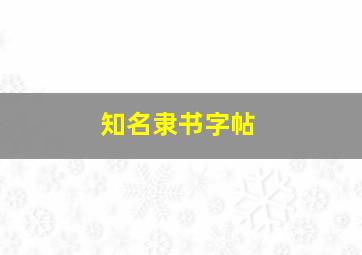 知名隶书字帖